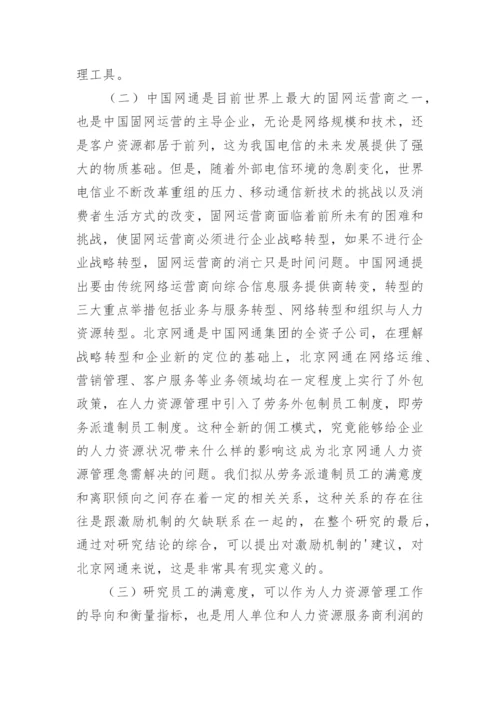 理工具。

（二）中国网通是目前世界上最大的固网运营商之一，也是中国固网运营的主导企业，无论是网络规模和技术，还是客户资源都居于前列，这为我国电信的未来发展提供了强大的物质基础。但是，随着外部电信环境的急剧变化，世界电信业不断改革重组的压力、移动通信新技术的挑战以及消费者生活方式的改变，固网运营商面临着前所未有的困难和挑战，使固网运营商必须进行企业战略转型，如果不进行企业战略转型，固网运营商的消亡只是时间问题。中国网通提出要由传统网络运营商向综合信息服务提供商转变，转型的三大重点举措包括业务与服务转型、网络转型和组织与人力资源转型。北京网通是中国网通集团的全资子公司，在理解战略转型和企业新的定位的基础上，北京网通在网络运维、营销管理、客户服务等业务领域均在一定程度上实行了外包政策，在人力资源管理中引入了劳务外包制员工制度，即劳务派遣制员工制度。这种全新的佣工模式，究竟能够给企业的人力资源状况带来什么样的影响这成为北京网通人力资源管理急需解决的问题。我们拟从劳务派遣制员工的满意度和离职倾向之间存在着一定的相关关系，这种关系的存在往往是跟激励机制的欠缺联系在一起的，在整个研究的最后，通过对研究结论的综合，可以提出对激励机制的'建议，对北京网通来说，这是非常具有现实意义的。

（三）研究员工的满意度，可以作为人力资源管理工作的导向和衡量指标，也是用人单位和人力资源服务商利润的